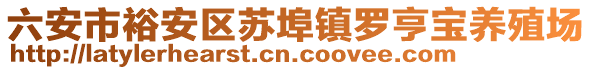 六安市裕安区苏埠镇罗亨宝养殖场
http://latylerhearst.cn.coovee.com